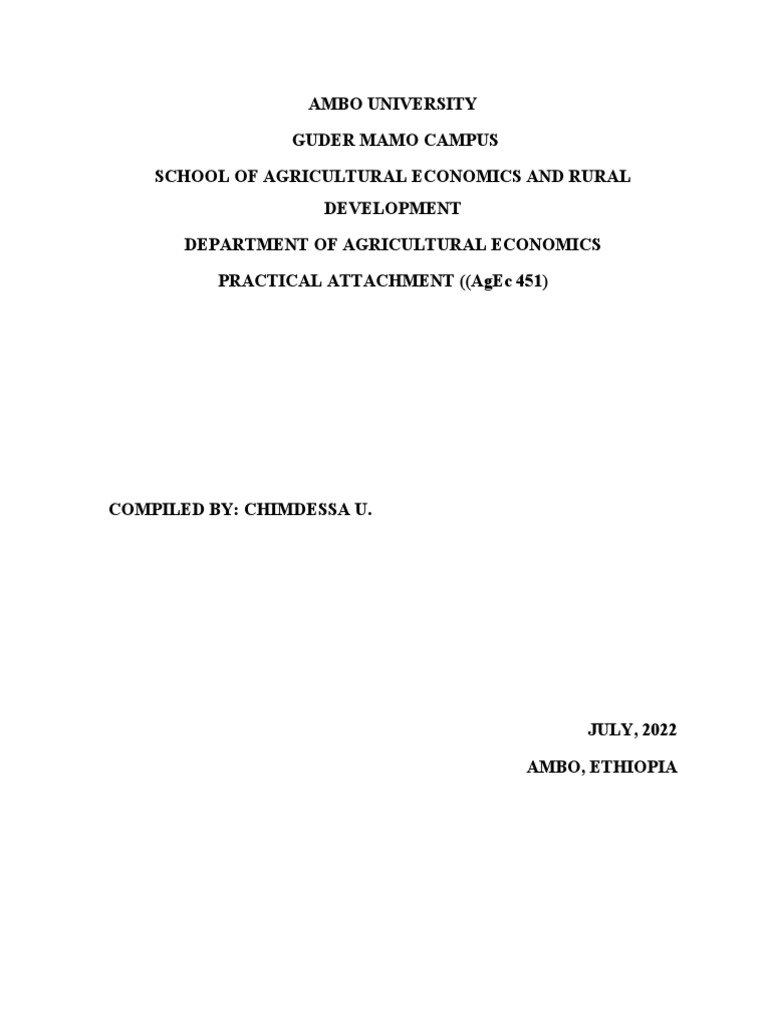 AMBO UNIVERSITY

GUDER MAMO CAMPUS

SCHOOL OF AGRICULTURAL ECONOMICS AND RURAL DEVELOPMENT

DEPARTMENT OF AGRICULTURAL ECONOMICS

PRACTICAL ATTACHMENT ((AgEc 451)

COMPILED BY: CHIMDESSA U.

JULY, 2022

AMBO, ETHIOPIA